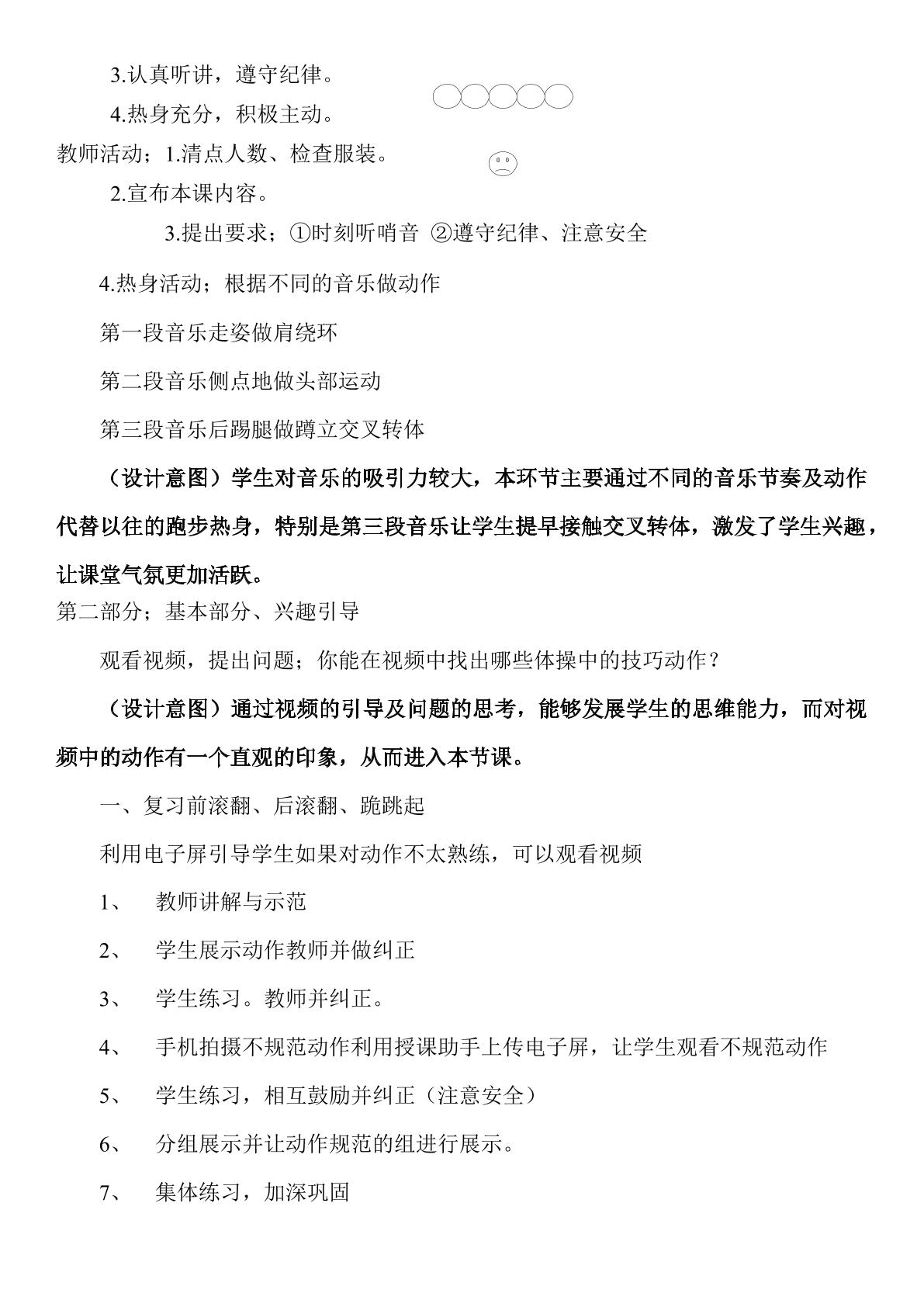 3.认真听讲，遵守纪律。

4.热身充分，积极主动。

教师活动；1.清点人数、检查服装。

2.宣布本课内容。

3.提出要求；①时刻听哨音 ②遵守纪律、注意安全

4.热身活动；根据不同的音乐做动作

第一段音乐走姿做肩绕环

第二段音乐侧点地做头部运动

第三段音乐后踢腿做蹲立交叉转体

（设计意图）学生对音乐的吸引力较大，本环节主要通过不同的音乐节奏及动作代替以往的跑步热身，特别是第三段音乐让学生提早接触交叉转体，激发了学生兴趣，让课堂气氛更加活跃。

第二部分；基本部分、兴趣引导

观看视频，提出问题；你能在视频中找出哪些体操中的技巧动作？

（设计意图）通过视频的引导及问题的思考，能够发展学生的思维能力，而对视频中的动作有一个直观的印象，从而进入本节课。

一、复习前滚翻、后滚翻、跪跳起

利用电子屏引导学生如果对动作不太熟练，可以观看视频

1、 教师讲解与示范

2、 学生展示动作教师并做纠正

3、 学生练习。教师并纠正。

4、 手机拍摄不规范动作利用授课助手上传电子屏，让学生观看不规范动作

5、 学生练习，相互鼓励并纠正（注意安全）

6、 分组展示并让动作规范的组进行展示。

7、 集体练习，加深巩固